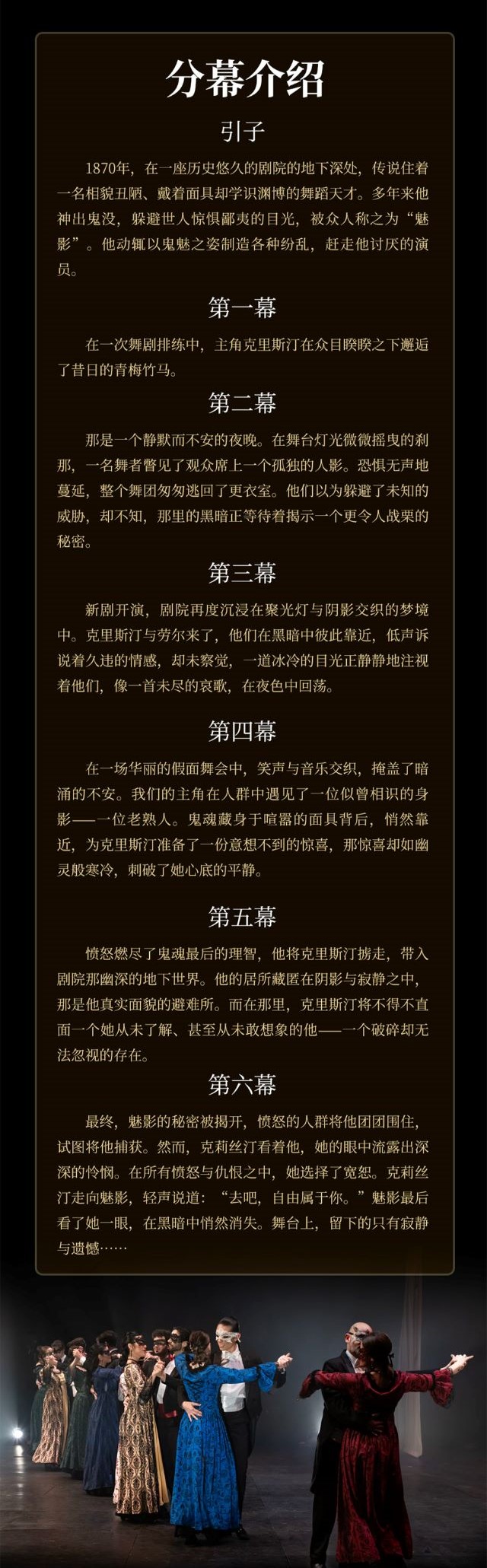 分幕介绍

引子

1870年，在一座历史悠久的剧院的地下深处，传说住着一名相貌丑陋、戴着面具却学识渊博的舞蹈天才。多年来他神出鬼没，躲避世人惊惧鄙夷的目光，被众人称之为“魅影”。他动辄以鬼魅之姿制造各种纷乱，赶走他讨厌的演员。

第一幕

在一次舞剧排练中，主角克里斯汀在众目睽睽之下邂逅了昔日的青梅竹马。

第二幕

那是一个静默而不安的夜晚。在舞台灯光微微摇曳的刹那，一名舞者瞥见了观众席上一个孤独的人影。恐惧无声地蔓延，整个舞团匆匆逃回了更衣室。他们以为躲避了未知的威胁，却不知，那里的黑暗正等待着揭示一个更令人战栗的秘密。

第三幕

新剧开演，剧院再度沉浸在聚光灯与阴影交织的梦境中。克里斯汀与劳尔来了，他们在黑暗中彼此靠近，低声诉说着久违的情感，却未察觉，一道冰冷的目光正静静地注视着他们，像一首未尽的哀歌，在夜色中回荡。

第四幕

在一场华丽的假面舞会中，笑声与音乐交织，掩盖了暗涌的不安。我们的主角在人群中遇见了一位似曾相识的身影——一位老熟人。鬼魂藏身于喧嚣的面具背后，悄然靠近，为克里斯汀准备了一份意想不到的惊喜，那惊喜却如幽灵般寒冷，刺破了她心底的平静。

第五幕

愤怒燃尽了鬼魂最后的理智，他将克里斯汀掳走，带入剧院那幽深的地下世界。他的居所藏匿在阴影与寂静之中，那是他真实面貌的避难所。而在那里，克里斯汀将不得不直面一个她从未了解、甚至从未敢想象的他——一个破碎却无法忽视的存在。

第六幕

最终，魅影的秘密被揭开，愤怒的人群将他团团围住，试图将他捕获。然而，克莉丝汀看着他，她的眼中流露出深深的怜悯。在所有愤怒与仇恨之中，她选择了宽恕。克莉丝汀走向魅影，轻声说道：“去吧，自由属于你。”魅影最后看了她一眼，在黑暗中悄然消失。舞台上，留下的只有寂静与遗憾……